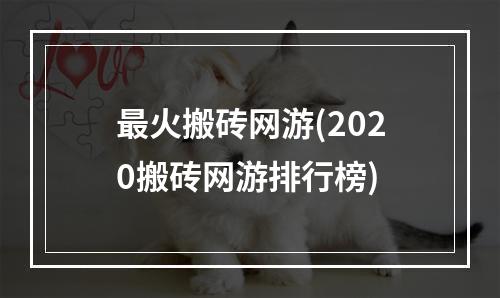 Love

最火搬砖网游(2020搬砖网游排行榜)